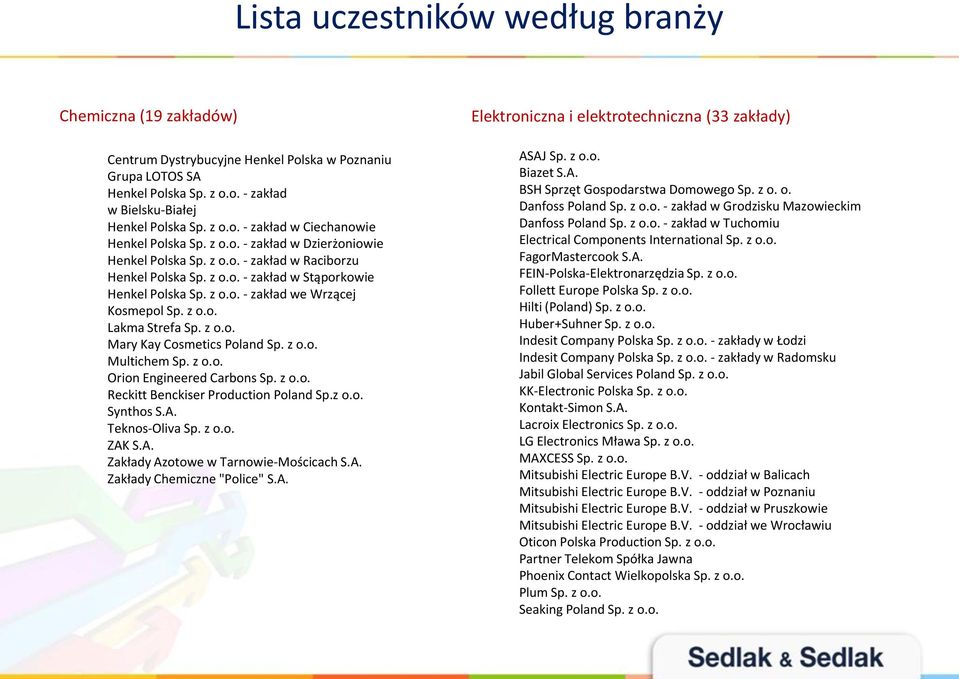 Lista uczestników według branży

Chemiczna (19 zakładów)

Centrum Dystrybucyjne Henkel Polska w Poznaniu
Grupa LOTOS SA
Henkel Polska Sp. z o.o. - zakład w Bielsku-Białej
Henkel Polska Sp. z o.o. - zakład w Ciechanowie
Henkel Polska Sp. z o.o. - zakład w Dzierżoniowie
Henkel Polska Sp. z o.o. - zakład w Raciborzu
Henkel Polska Sp. z o.o. - zakład w Stąporkowie
Henkel Polska Sp. z o.o. - zakład we Wrzącej
Kosmepol Sp. z o.o.
Lakma Strefa Sp. z o.o.
Mary Kay Cosmetics Poland Sp. z o.o.
Multichem Sp. z o.o.
Orion Engineered Carbons Sp. z o.o.
Reckitt Benckiser Production Poland Sp.z o.o.
Synthos S.A.
Teknos-Oliva Sp. z o.o.
ZAK S.A.
Zakłady Azotowe w Tarnowie-Mościcach S.A.
Zakłady Chemiczne "Police" S.A.

Elektroniczna i elektrotechniczna (33 zakłady)

ASAJ Sp. z o.o.
Biazet S.A.
BSH Sprzęt Gospodarstwa Domowego Sp. z o. o.
Danfoss Poland Sp. z o.o. - zakład w Grodzisku Mazowieckim
Danfoss Poland Sp. z o.o. - zakład w Tuchomiu
Electrical Components International Sp. z o.o.
FagorMastercook S.A.
FEIN-Polska-Elektronarzędzia Sp. z o.o.
Follett Europe Polska Sp. z o.o.
Hilti (Poland) Sp. z o.o.
Huber+Suhner Sp. z o.o.
Indesit Company Polska Sp. z o.o. - zakłady w Łodzi
Indesit Company Polska Sp. z o.o. - zakłady w Radomsku
Jabil Global Services Poland Sp. z o.o.
KK-Electronic Polska Sp. z o.o.
Kontakt-Simon S.A.
Lacroix Electronics Sp. z o.o.
LG Electronics Mława Sp. z o.o.
MAXCESS Sp. z o.o.
Mitsubishi Electric Europe B.V. - oddział w Balicach
Mitsubishi Electric Europe B.V. - oddział w Poznaniu
Mitsubishi Electric Europe B.V. - oddział w Pruszkowie
Mitsubishi Electric Europe B.V. - oddział we Wrocławiu
Oticon Polska Production Sp. z o.o.
Partner Telekom Spółka Jawna
Phoenix Contact Wielkopolska Sp. z o.o.
Plum Sp. z o.o.
Seaking Poland Sp. z o.o.

Sedlak & Sedlak